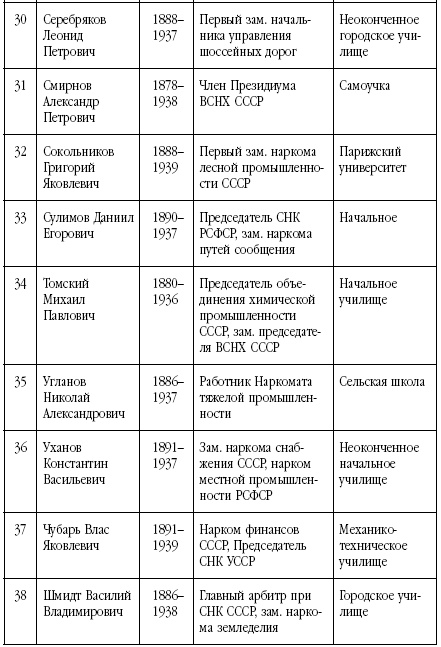 | 30 | Серебряков Леонид Петрович | 1888–1937 | Первый зам. начальника управления шоссейных дорог | Неоконченное городское училище |
|---|---|---|---|---|
| 31 | Смирнов Александр Петрович | 1878–1938 | Член Президиума ВСНХ СССР | Самоучка |
| 32 | Сокольников Григорий Яковлевич | 1888–1939 | Первый зам. наркома лесной промышленности СССР | Парижский университет |
| 33 | Сулимов Даниил Егорович | 1890–1937 | Председатель СНК РСФСР, зам. наркома путей сообщения | Начальное |
| 34 | Томский Михаил Павлович | 1880–1936 | Председатель объединения химической промышленности СССР, зам. председателя ВСНХ СССР | Начальное училище |
| 35 | Угланов Николай Александрович | 1886–1937 | Работник Наркомата тяжелой промышленности | Сельская школа |
| 36 | Уханов Константин Васильевич | 1891–1937 | Зам. наркома снабжения СССР, нарком местной промышленности РСФСР | Неоконченное начальное училище |
| 37 | Чубарь Влас Яковлевич | 1891–1939 | Нарком финансов СССР, Председатель СНК УССР | Механико-техническое училище |
| 38 | Шмидт Василий Владимирович | 1886–1938 | Главный арбитр при СНК СССР, зам. наркома земледелия | Городское училище |